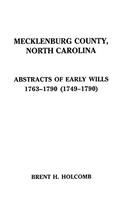 MECKLENBURG COUNTY, NORTH CAROLINA

ABSTRACTS OF EARLY WILLS 1763-1790 (1749-1790)

BRENT H. HOLCOMB